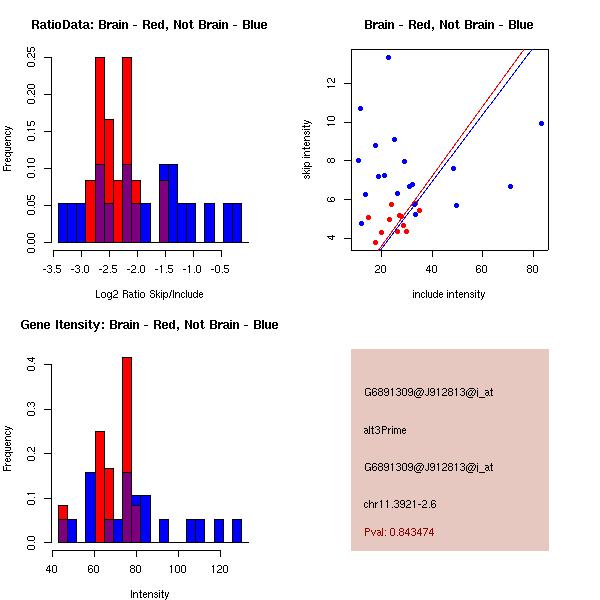 RatioData: Brain - Red, Not Brain - Blue

Frequency

0.00 0.05 0.10 0.15 0.20 0.25

-3.5 -3.0 -2.5 -2.0 -1.5 -1.0 -0.5

Log2 Ratio Skip/Include

Brain - Red, Not Brain - Blue

skip intensity

4 6 8 10 12

20 40 60 80

include intensity

Gene Itensity: Brain - Red, Not Brain - Blue

Frequency

0.0 0.1 0.2 0.3 0.4

40 60 80 100 120

Intensity

G6891309@J912813@i_at

alt3Prime

G6891309@J912813@i_at

chr11.3921-2.6

Pval: 0.843474